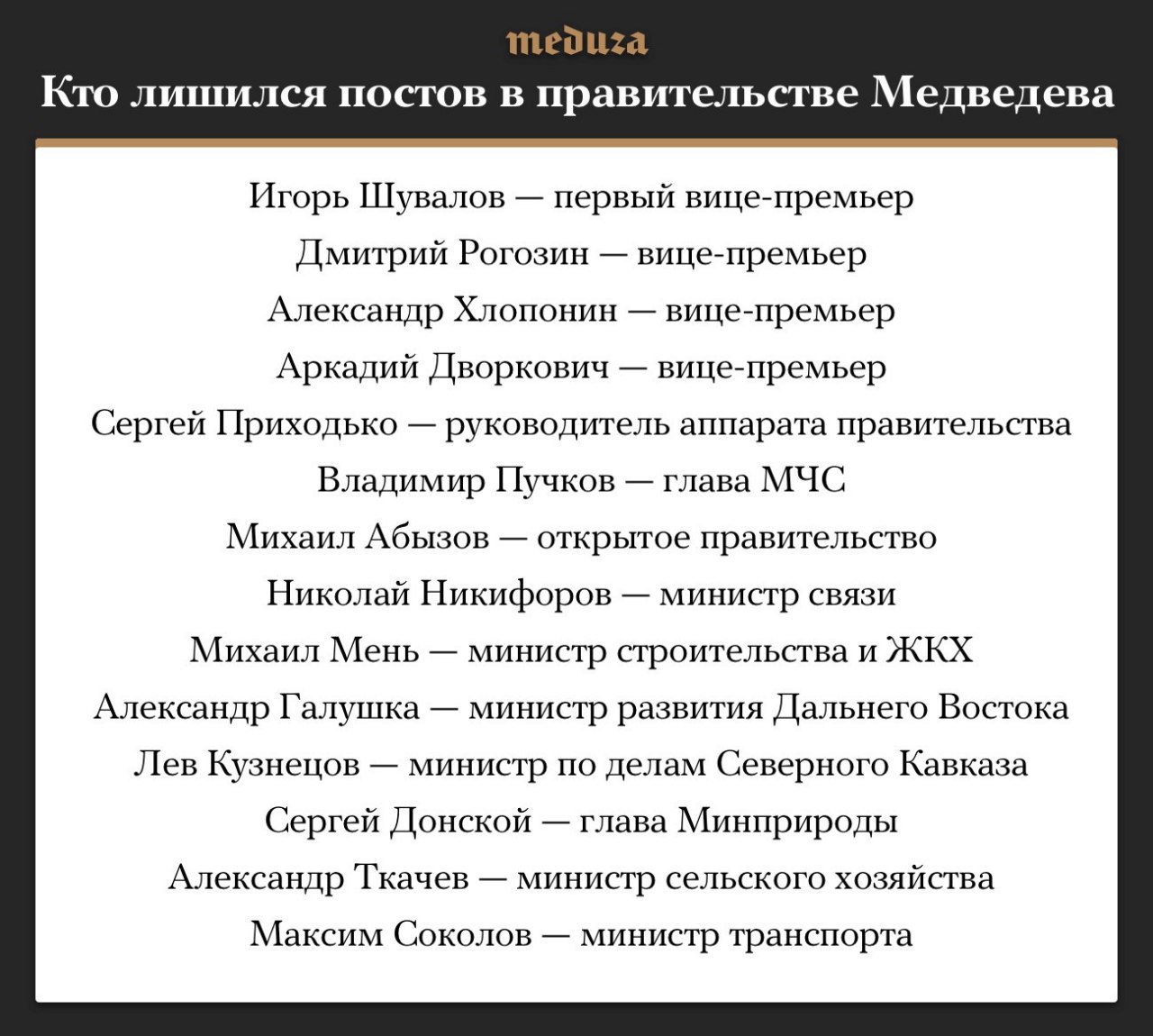 meduza

Кто лишился постов в правительстве Медведева

Игорь Шувалов — первый вице-премьер
Дмитрий Рогозин — вице-премьер
Александр Хлопонин — вице-премьер
Аркадий Дворкович — вице-премьер
Сергей Приходько — руководитель аппарата правительства
Владимир Пучков — глава МЧС
Михаил Абызов — открытое правительство
Николай Никифоров — министр связи
Михаил Мень — министр строительства и ЖКХ
Александр Галушка — министр развития Дальнего Востока
Лев Кузнецов — министр по делам Северного Кавказа
Сергей Донской — глава Минприроды
Александр Ткачев — министр сельского хозяйства
Максим Соколов — министр транспорта